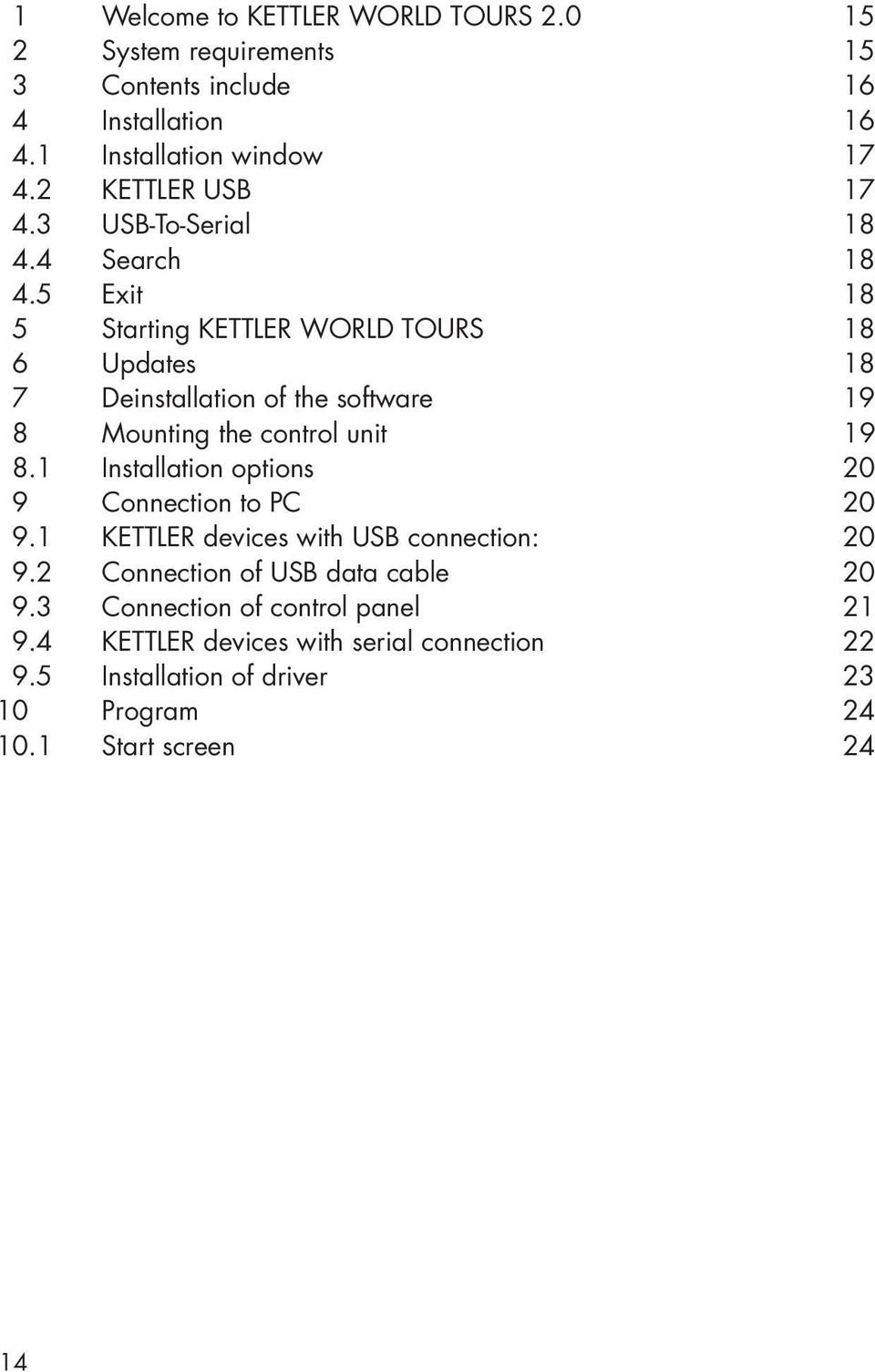 1 Welcome to KETTLER WORLD TOURS 2.0 15
2 System requirements 15
3 Contents include 16
4 Installation 16
4.1 Installation window 17
4.2 KETTLER USB 17
4.3 USB-To-Serial 18
4.4 Search 18
4.5 Exit 18
5 Starting KETTLER WORLD TOURS 18
6 Updates 18
7 Deinstallation of the software 19
8 Mounting the control unit 19
8.1 Installation options 20
9 Connection to PC 20
9.1 KETTLER devices with USB connection: 20
9.2 Connection of USB data cable 20
9.3 Connection of control panel 21
9.4 KETTLER devices with serial connection 22
9.5 Installation of driver 23
10 Program 24
10.1 Start screen 24

14